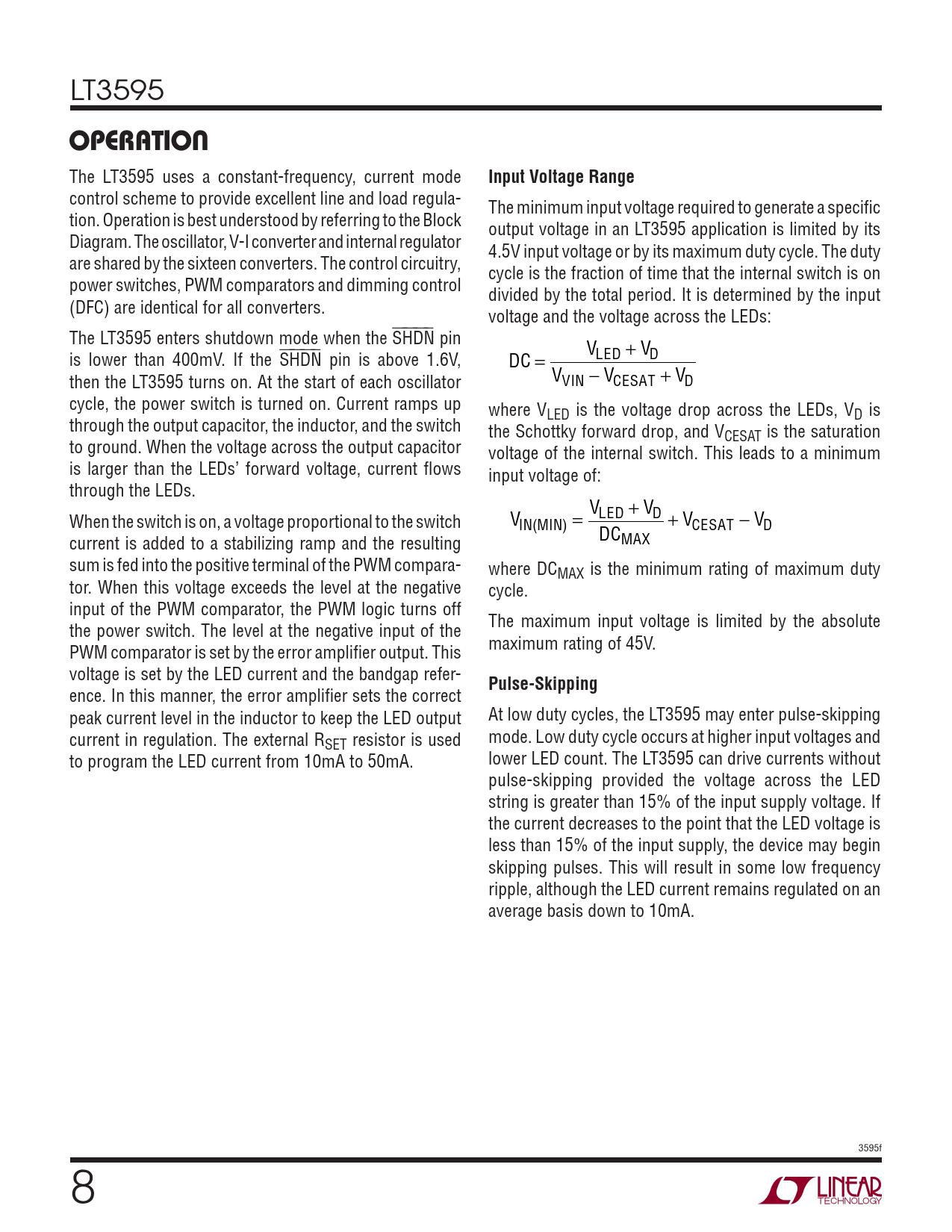 LT3595

OPERATION

The LT3595 uses a constant-frequency, current mode control scheme to provide excellent line and load regulation. Operation is best understood by referring to the Block Diagram. The oscillator, V-I converter and internal regulator are shared by the sixteen converters. The control circuitry, power switches, PWM comparators and dimming control (DFC) are identical for all converters.

The LT3595 enters shutdown mode when the $\overline{SHDN}$ pin is lower than 400mV. If the $\overline{SHDN}$ pin is above 1.6V, then the LT3595 turns on. At the start of each oscillator cycle, the power switch is turned on. Current ramps up through the output capacitor, the inductor, and the switch to ground. When the voltage across the output capacitor is larger than the LEDs' forward voltage, current flows through the LEDs.

When the switch is on, a voltage proportional to the switch current is added to a stabilizing ramp and the resulting sum is fed into the positive terminal of the PWM comparator. When this voltage exceeds the level at the negative input of the PWM comparator, the PWM logic turns off the power switch. The level at the negative input of the PWM comparator is set by the error amplifier output. This voltage is set by the LED current and the bandgap reference. In this manner, the error amplifier sets the correct peak current level in the inductor to keep the LED output current in regulation. The external $R_{SET}$ resistor is used to program the LED current from 10mA to 50mA.

Input Voltage Range

The minimum input voltage required to generate a specific output voltage in an LT3595 application is limited by its 4.5V input voltage or by its maximum duty cycle. The duty cycle is the fraction of time that the internal switch is on divided by the total period. It is determined by the input voltage and the voltage across the LEDs:

$DC = \frac{V_{LED} + V_D}{V_{VIN} - V_{CESAT} + V_D}$

where $V_{LED}$ is the voltage drop across the LEDs, $V_D$ is the Schottky forward drop, and $V_{CESAT}$ is the saturation voltage of the internal switch. This leads to a minimum input voltage of:

$V_{IN(MIN)} = \frac{V_{LED} + V_D}{DC_{MAX}} + V_{CESAT} - V_D$

where $DC_{MAX}$ is the minimum rating of maximum duty cycle.

The maximum input voltage is limited by the absolute maximum rating of 45V.

Pulse-Skipping

At low duty cycles, the LT3595 may enter pulse-skipping mode. Low duty cycle occurs at higher input voltages and lower LED count. The LT3595 can drive currents without pulse-skipping provided the voltage across the LED string is greater than 15% of the input supply voltage. If the current decreases to the point that the LED voltage is less than 15% of the input supply, the device may begin skipping pulses. This will result in some low frequency ripple, although the LED current remains regulated on an average basis down to 10mA.

3595f

8

LINEAR TECHNOLOGY